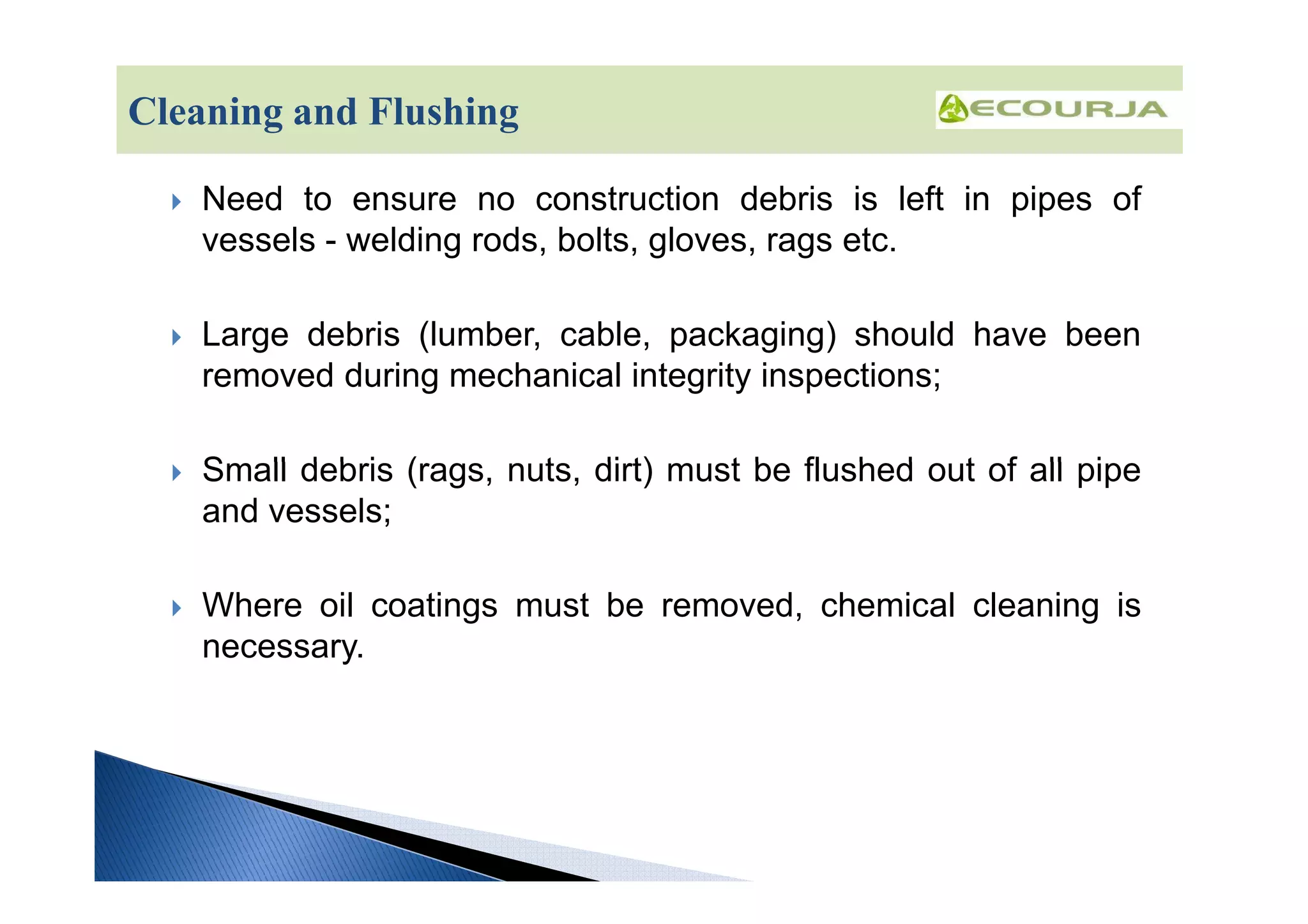 Cleaning and Flushing

ECOURJA

Need to ensure no construction debris is left in pipes of vessels - welding rods, bolts, gloves, rags etc.

Large debris (lumber, cable, packaging) should have been removed during mechanical integrity inspections;

Small debris (rags, nuts, dirt) must be flushed out of all pipe and vessels;

Where oil coatings must be removed, chemical cleaning is necessary.